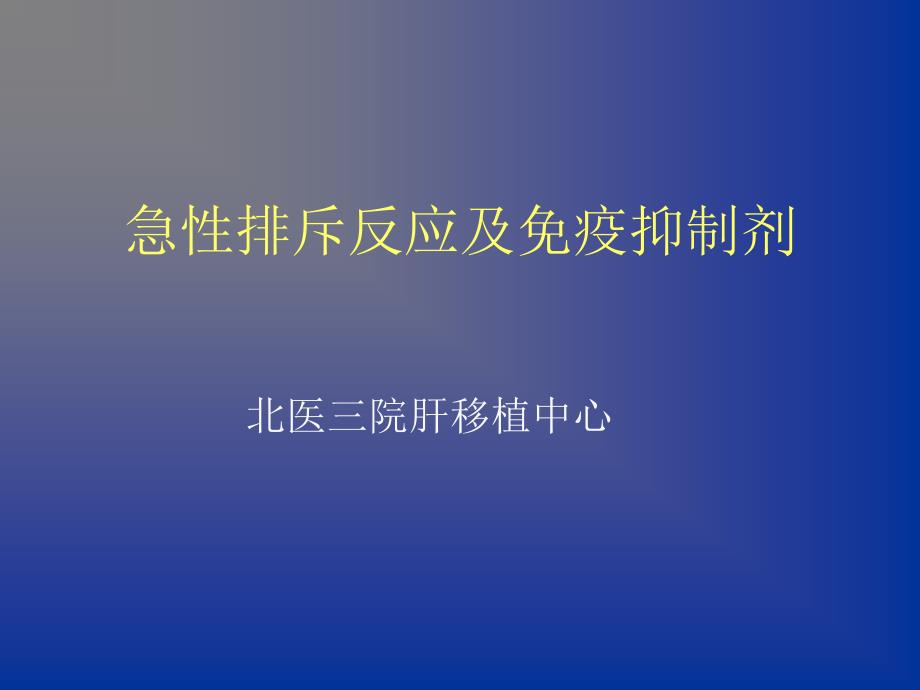 急性排斥反应及免疫抑制剂

北医三院肝移植中心